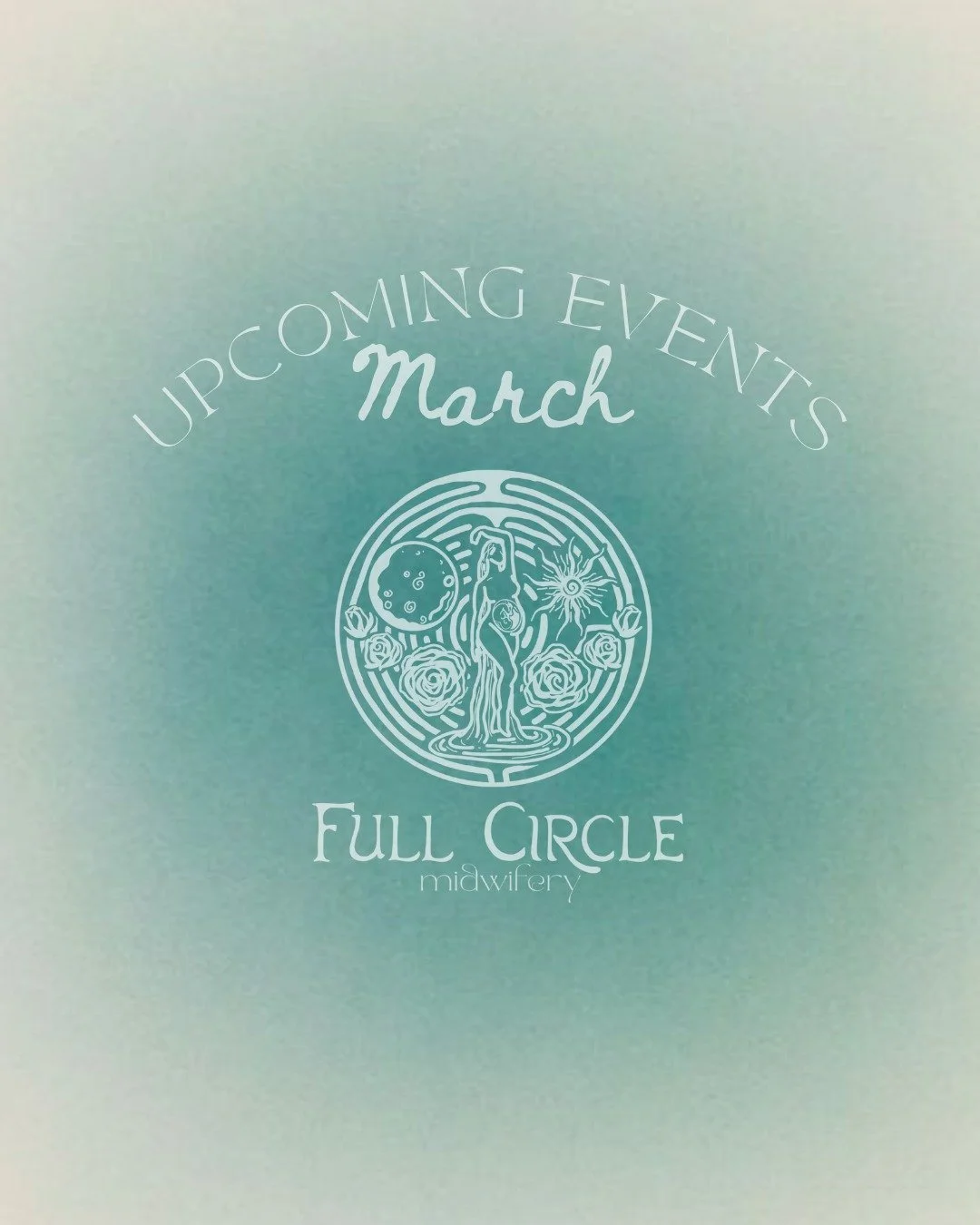 UPCOMING EVENTS
March

FULL CIRCLE
midwifery